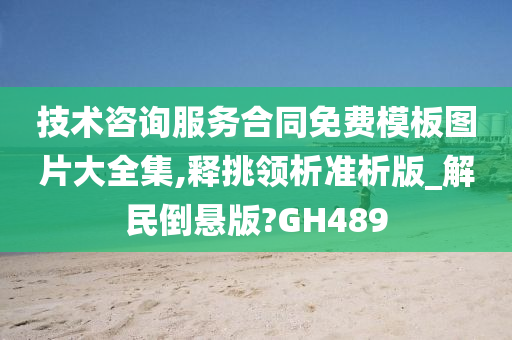 技术咨询服务合同免费模板图片大全集,释挑领析准析版_解民倒悬版?GH489